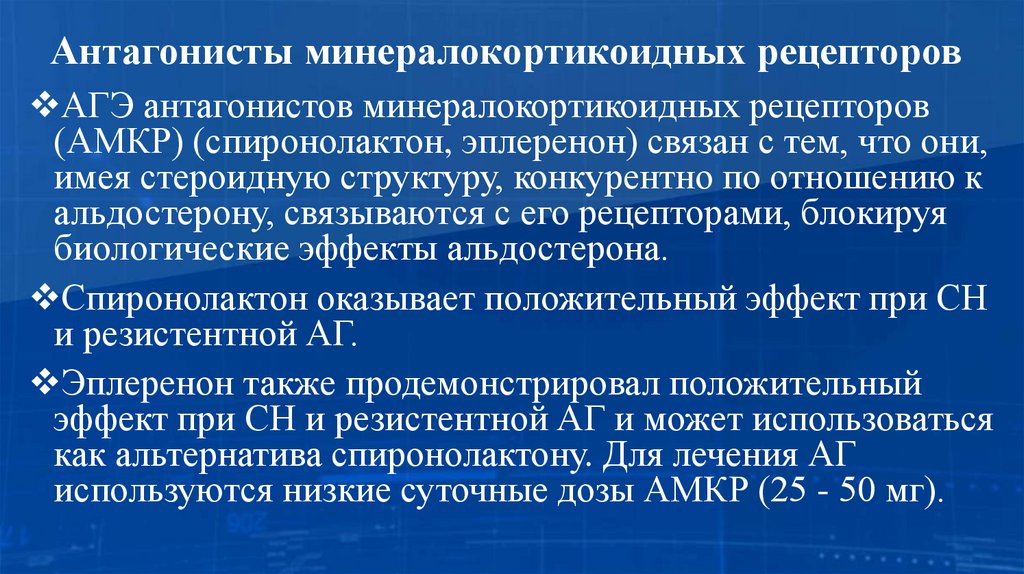 Антагонисты минералокортикоидных рецепторов

❖АГЭ антагонистов минералокортикоидных рецепторов (АМКР) (спиронолактон, эплеренон) связан с тем, что они, имея стероидную структуру, конкурентно по отношению к альдостерону, связываются с его рецепторами, блокируя биологические эффекты альдостерона.

❖Спиронолактон оказывает положительный эффект при СН и резистентной АГ.

❖Эплеренон также продемонстрировал положительный эффект при СН и резистентной АГ и может использоваться как альтернатива спиронолактону. Для лечения АГ используются низкие суточные дозы АМКР (25 - 50 мг).